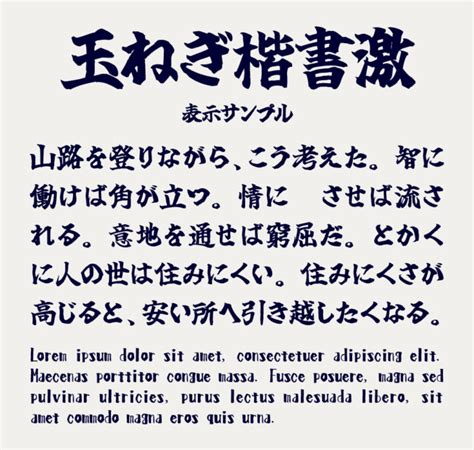 玉ねぎ楷書激

表示サンプル

山路を登りながら、こう考えた。智に働けば角が立つ。情に　させば流される。意地を通せば窮屈だ。とかくに人の世は住みにくい。住みにくさが高じると、安い所へ引き越したくなる。

Lorem ipsum dolor sit amet, consectetuer adipiscing elit. Maecenas porttitor congue massa. Fusce posuere, magna sed pulvinar ultricies, purus lectus malesuada libero, sit amet commodo magna eros quis urna.